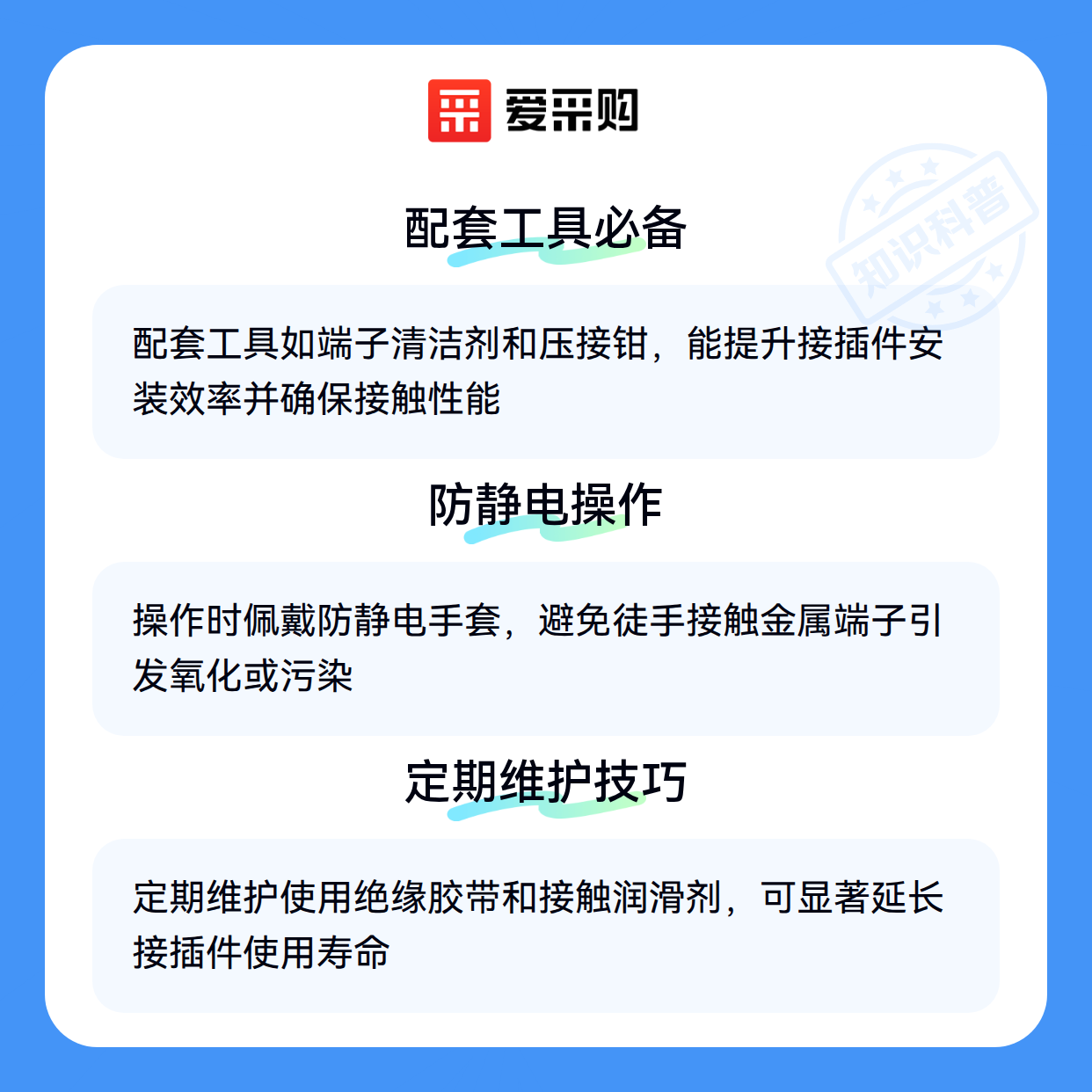 爱采购

配套工具必备

配套工具如端子清洁剂和压接钳，能提升接插件安装效率并确保接触性能

防静电操作

操作时佩戴防静电手套，避免徒手接触金属端子引发氧化或污染

定期维护技巧

定期维护使用绝缘胶带和接触润滑剂，可显著延长接插件使用寿命

知识科普